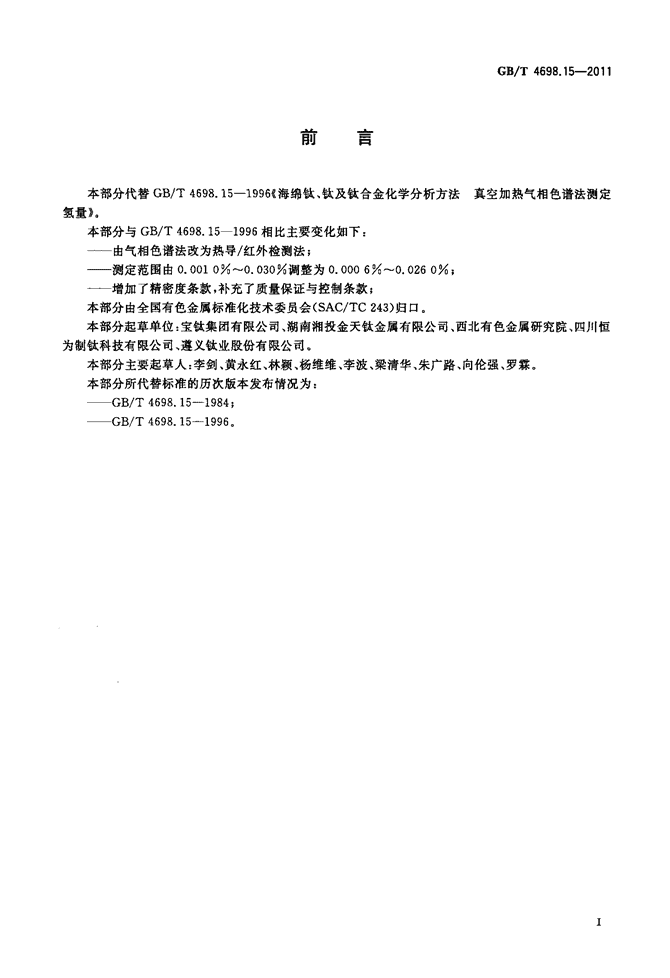 GB/T 4698.15—2011

前　言

本部分代替 GB/T 4698.15—1996《海绵钛、钛及钛合金化学分析方法　真空加热气相色谱法测定氢量》。

本部分与 GB/T 4698.15—1996 相比主要变化如下：

——由气相色谱法改为热导/红外检测法；

——测定范围由 0.001 0%～0.030%调整为 0.000 6%～0.026 0%；

——增加了精密度条款，补充了质量保证与控制条款；

本部分由全国有色金属标准化技术委员会(SAC/TC 243)归口。

本部分起草单位：宝钛集团有限公司、湖南湘投金天钛金属有限公司、西北有色金属研究院、四川恒为制钛科技有限公司、遵义钛业股份有限公司。

本部分主要起草人：李剑、黄永红、林颖、杨维维、李波、梁清华、朱广路、向伦强、罗霖。

本部分所代替标准的历次版本发布情况为：

——GB/T 4698.15—1984；

——GB/T 4698.15—1996。

I